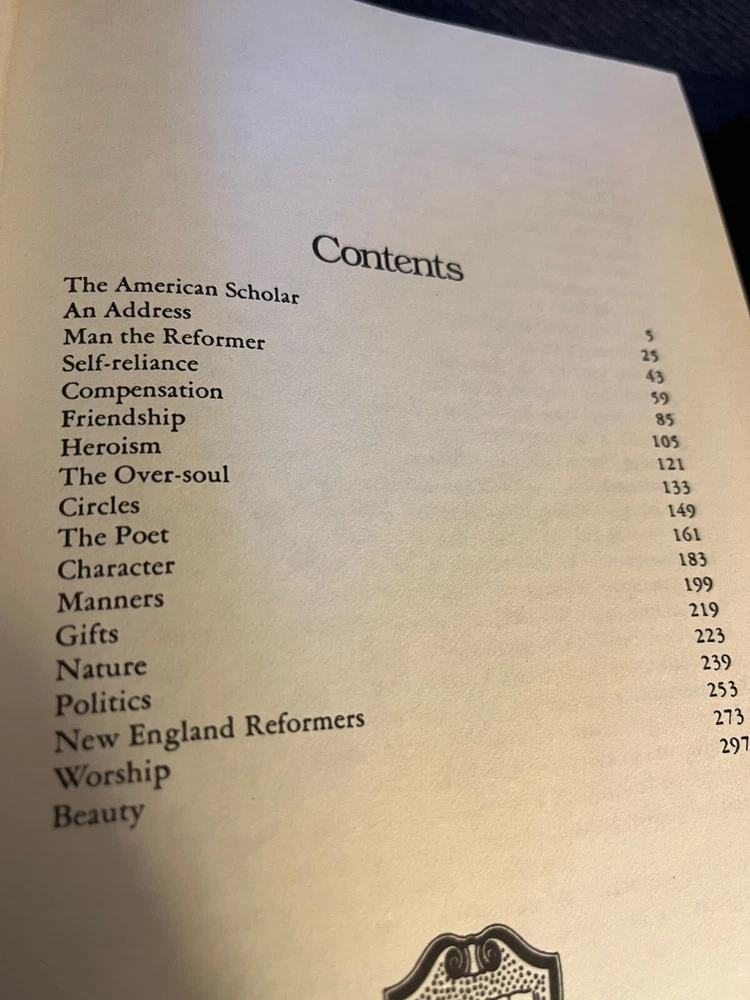 Contents

The American Scholar 5
An Address 25
Man the Reformer 43
Self-reliance 59
Compensation 85
Friendship 105
Heroism 121
The Over-soul 133
Circles 149
The Poet 161
Character 183
Manners 199
Gifts 219
Nature 223
Politics 239
New England Reformers 253
Worship 273
Beauty 297